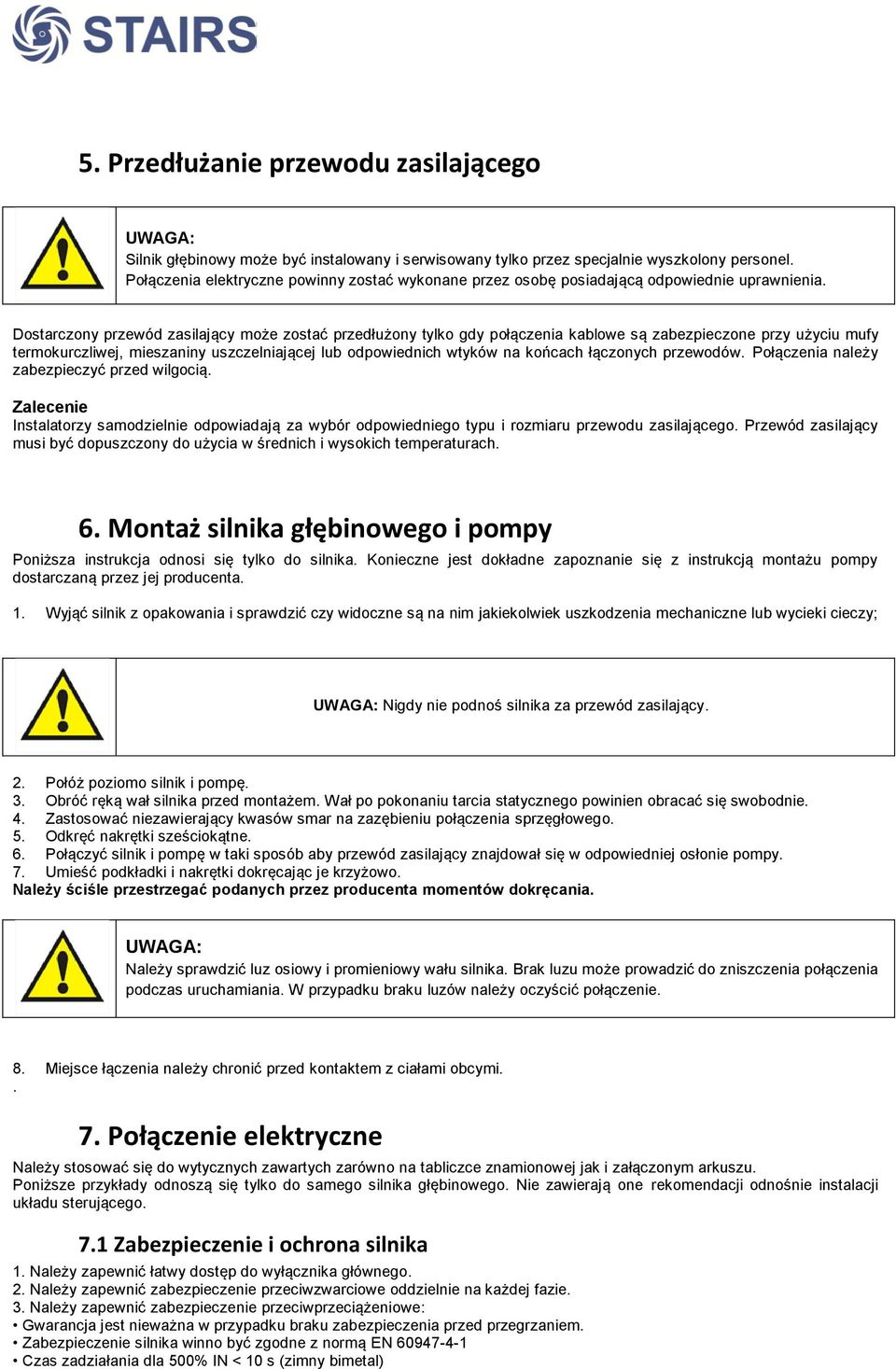 STAIRS

5. Przedłużanie przewodu zasilającego

UWAGA:
Silnik głębinowy może być instalowany i serwisowany tylko przez specjalnie wyszkolony personel. Połączenia elektryczne powinny zostać wykonane przez osobę posiadającą odpowiednie uprawnienia.

Dostarczony przewód zasilający może zostać przedłużony tylko gdy połączenia kablowe są zabezpieczone przy użyciu mufy termokurczliwej, mieszaniny uszczelniającej lub odpowiednich wtyków na końcach łączonych przewodów. Połączenia należy zabezpieczyć przed wilgocią.

Zalecenie
Instalatorzy samodzielnie odpowiadają za wybór odpowiedniego typu i rozmiaru przewodu zasilającego. Przewód zasilający musi być dopuszczony do użycia w średnich i wysokich temperaturach.

6. Montaż silnika głębinowego i pompy
Poniższa instrukcja odnosi się tylko do silnika. Konieczne jest dokładne zapoznanie się z instrukcją montażu pompy dostarczaną przez jej producenta.

1. Wyjąć silnik z opakowania i sprawdzić czy widoczne są na nim jakiekolwiek uszkodzenia mechaniczne lub wycieki cieczy;

UWAGA: Nigdy nie podnoś silnika za przewód zasilający.

2. Połóż poziomo silnik i pompę.
3. Obróć ręką wał silnika przed montażem. Wał po pokonaniu tarcia statycznego powinien obracać się swobodnie.
4. Zastosować niezawierający kwasów smar na zazębieniu połączenia sprzęgłowego.
5. Odkręć nakrętki sześciokątne.
6. Połączyć silnik i pompę w taki sposób aby przewód zasilający znajdował się w odpowiedniej osłonie pompy.
7. Umieść podkładki i nakrętki dokręcając je krzyżowo.
Należy ściśle przestrzegać podanych przez producenta momentów dokręcania.

UWAGA:
Należy sprawdzić luz osiowy i promieniowy wału silnika. Brak luzu może prowadzić do zniszczenia połączenia podczas uruchamiania. W przypadku braku luzów należy oczyścić połączenie.

8. Miejsce łączenia należy chronić przed kontaktem z ciałami obcymi.
.

7. Połączenie elektryczne
Należy stosować się do wytycznych zawartych zarówno na tabliczce znamionowej jak i załączonym arkuszu.
Poniższe przykłady odnoszą się tylko do samego silnika głębinowego. Nie zawierają one rekomendacji odnośnie instalacji układu sterującego.

7.1 Zabezpieczenie i ochrona silnika
1. Należy zapewnić łatwy dostęp do wyłącznika głównego.
2. Należy zapewnić zabezpieczenie przeciwzwarciowe oddzielnie na każdej fazie.
3. Należy zapewnić zabezpieczenie przeciwprzeciążeniowe:
• Gwarancja jest nieważna w przypadku braku zabezpieczenia przed przegrzaniem.
• Zabezpieczenie silnika winno być zgodne z normą EN 60947-4-1
• Czas zadziałania dla 500% IN < 10 s (zimny bimetal)